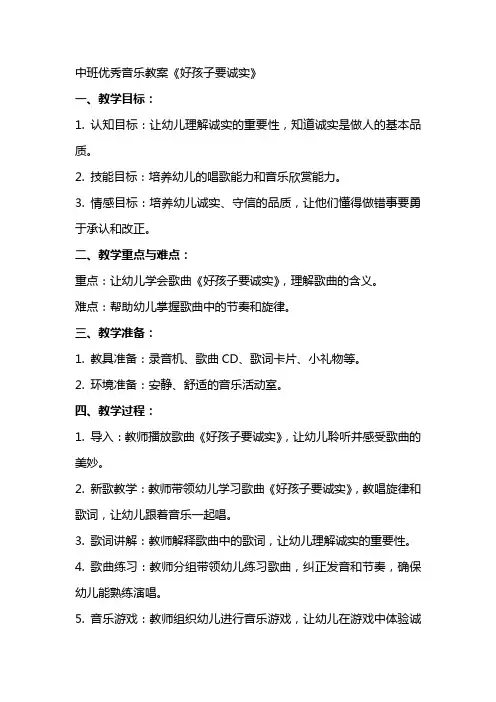 中班优秀音乐教案《好孩子要诚实》

一、教学目标：

1. 认知目标：让幼儿理解诚实的重要性，知道诚实是做人的基本品质。

2. 技能目标：培养幼儿的唱歌能力和音乐欣赏能力。

3. 情感目标：培养幼儿诚实、守信的品质，让他们懂得做错事要勇于承认和改正。

二、教学重点与难点：

重点：让幼儿学会歌曲《好孩子要诚实》，理解歌曲的含义。

难点：帮助幼儿掌握歌曲中的节奏和旋律。

三、教学准备：

1. 教具准备：录音机、歌曲 CD、歌词卡片、小礼物等。

2. 环境准备：安静、舒适的音乐活动室。

四、教学过程：

1. 导入：教师播放歌曲《好孩子要诚实》，让幼儿聆听并感受歌曲的美妙。

2. 新歌教学：教师带领幼儿学习歌曲《好孩子要诚实》，教唱旋律和歌词，让幼儿跟着音乐一起唱。

3. 歌词讲解：教师解释歌曲中的歌词，让幼儿理解诚实的重要性。

4. 歌曲练习：教师分组带领幼儿练习歌曲，纠正发音和节奏，确保幼儿能熟练演唱。

5. 音乐游戏：教师组织幼儿进行音乐游戏，让幼儿在游戏中体验诚